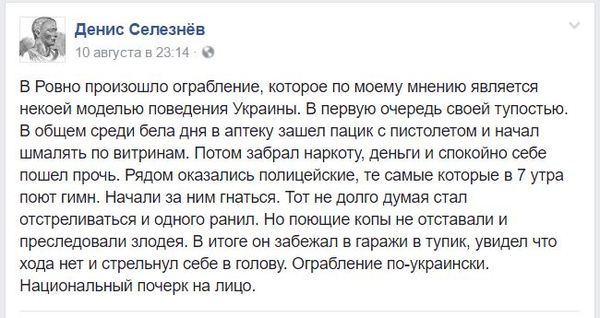 Денис Селезнёв
10 августа в 23:14 ·

В Ровно произошло ограбление, которое по моему мнению является некоей моделью поведения Украины. В первую очередь своей тупостью. В общем среди бела дня в аптеку зашел пацик с пистолетом и начал шмалять по витринам. Потом забрал наркоту, деньги и спокойно себе пошел прочь. Рядом оказались полицейские, те самые которые в 7 утра поют гимн. Начали за ним гнаться. Тот не долго думая стал отстреливаться и одного ранил. Но поющие копы не отставали и преследовали злодея. В итоге он забежал в гаражи в тупик, увидел что хода нет и стрельнул себе в голову. Ограбление по-украински. Национальный почерк на лицо.